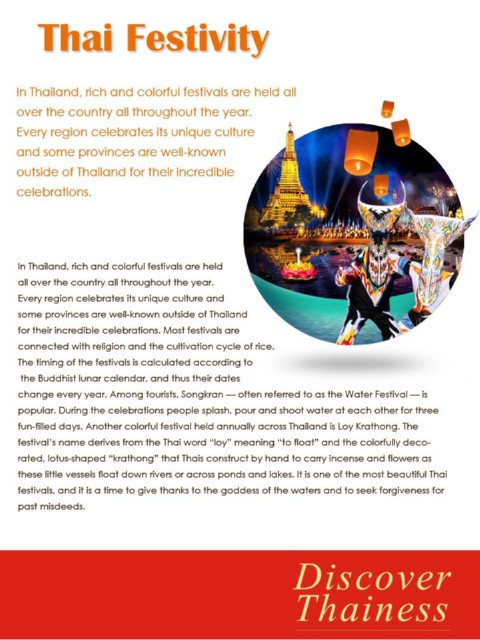 Thai Festivity

In Thailand, rich and colorful festivals are held all over the country all throughout the year. Every region celebrates its unique culture and some provinces are well-known outside of Thailand for their incredible celebrations.

In Thailand, rich and colorful festivals are held all over the country all throughout the year. Every region celebrates its unique culture and some provinces are well-known outside of Thailand for their incredible celebrations. Most festivals are connected with religion and the cultivation cycle of rice. The timing of the festivals is calculated according to the Buddhist lunar calendar, and thus their dates change every year. Among tourists, Songkran — often referred to as the Water Festival — is popular. During the celebrations people splash, pour and shoot water at each other for three fun-filled days. Another colorful festival held annually across Thailand is Loy Krathong. The festival's name derives from the Thai word "loy" meaning "to float" and the colorfully decorated, lotus-shaped "krathong" that Thais construct by hand to carry incense and flowers as these little vessels float down rivers or across ponds and lakes. It is one of the most beautiful Thai festivals, and it is a time to give thanks to the goddess of the waters and to seek forgiveness for past misdeeds.

Discover Thainess